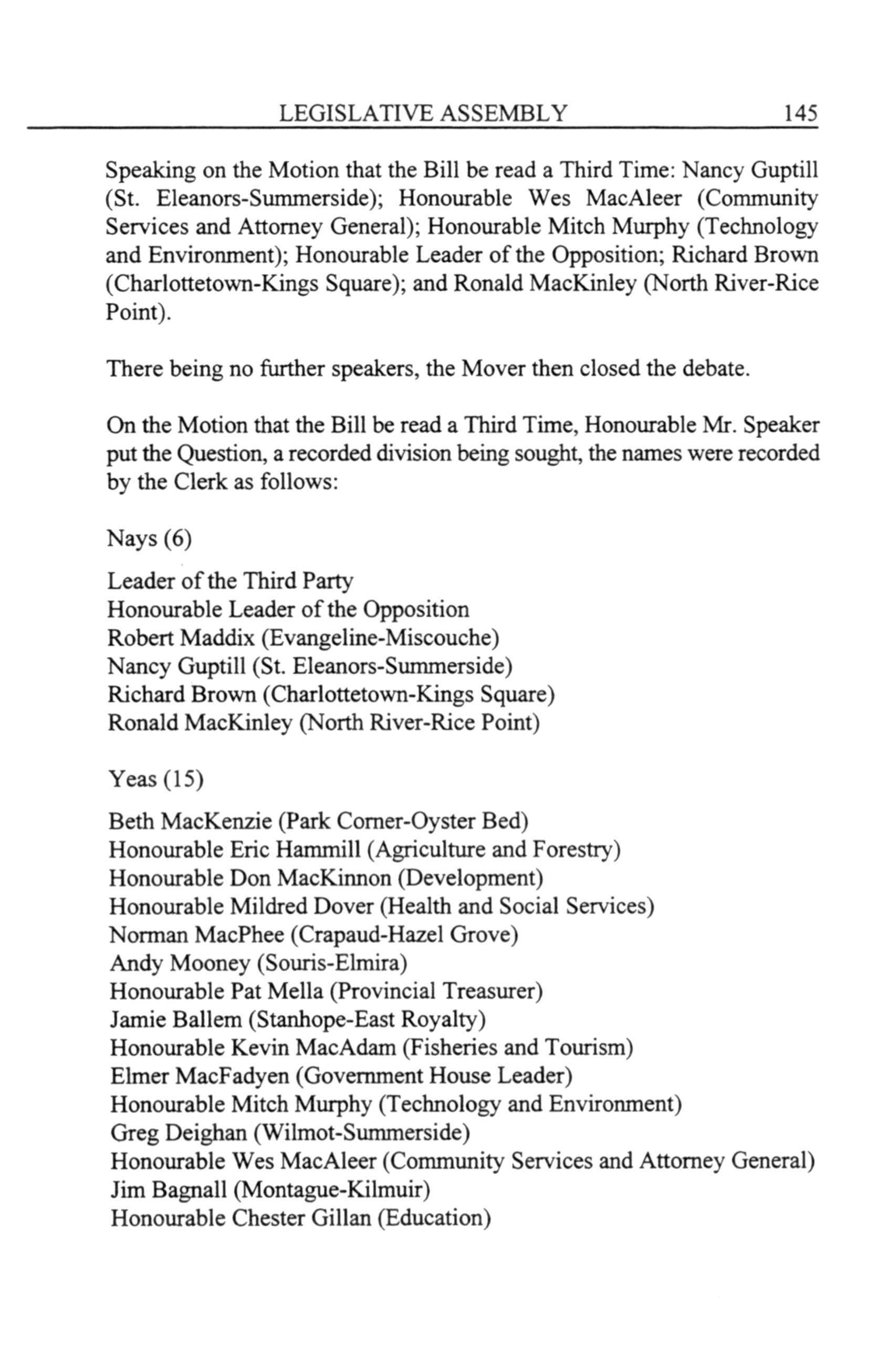 LEGISLATIVE ASSEMBLY 145

Speaking on the Motion that the Bill be read a Third Time: Nancy Guptill (St. Eleanors-Summerside); Honourable Wes MacAleer (Community Services and Attorney General); Honourable Mitch Murphy (Technology and Environment); Honourable Leader of the Opposition; Richard Brown (Charlottetown-Kings Square); and Ronald MacKinley (North River-Rice Point).

There being no further speakers, the Mover then closed the debate.

On the Motion that the Bill be read a Third Time, Honourable Mr. Speaker put the Question, a recorded division being sought, the names were recorded by the Clerk as follows:

Nays (6)

Leader of the Third Party
Honourable Leader of the Opposition
Robert Maddix (Evangeline-Miscouche)
Nancy Guptill (St. Eleanors-Summerside)
Richard Brown (Charlottetown-Kings Square)
Ronald MacKinley (North River-Rice Point)

Yeas (15)

Beth MacKenzie (Park Corner-Oyster Bed)
Honourable Eric Hammill (Agriculture and Forestry)
Honourable Don MacKinnon (Development)
Honourable Mildred Dover (Health and Social Services)
Norman MacPhee (Crapaud-Hazel Grove)
Andy Mooney (Souris-Elmira)
Honourable Pat Mella (Provincial Treasurer)
Jamie Ballem (Stanhope-East Royalty)
Honourable Kevin MacAdam (Fisheries and Tourism)
Elmer MacFadyen (Government House Leader)
Honourable Mitch Murphy (Technology and Environment)
Greg Deighan (Wilmot-Summerside)
Honourable Wes MacAleer (Community Services and Attorney General)
Jim Bagnall (Montague-Kilmuir)
Honourable Chester Gillan (Education)